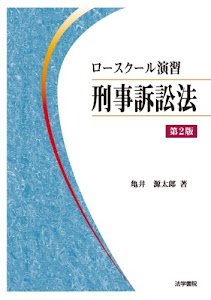 ロースクール演習

刑事訴訟法

第2版

亀井　源太郎 著

法学書院